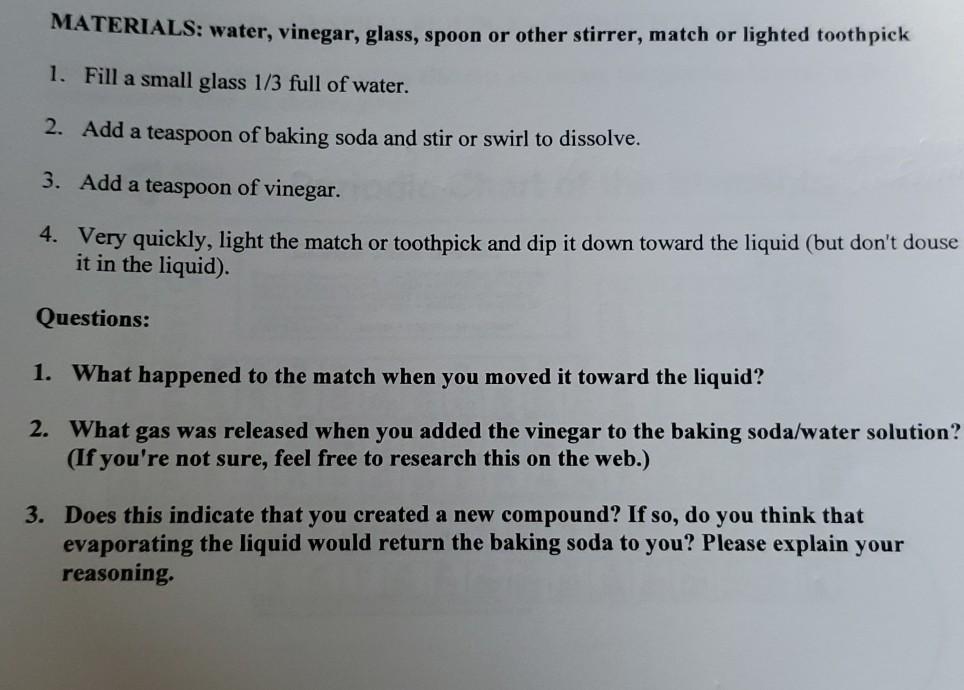 MATERIALS: water, vinegar, glass, spoon or other stirrer, match or lighted toothpick

1. Fill a small glass 1/3 full of water.

2. Add a teaspoon of baking soda and stir or swirl to dissolve.

3. Add a teaspoon of vinegar.

4. Very quickly, light the match or toothpick and dip it down toward the liquid (but don't douse it in the liquid).

Questions:

1. What happened to the match when you moved it toward the liquid?

2. What gas was released when you added the vinegar to the baking soda/water solution? (If you're not sure, feel free to research this on the web.)

3. Does this indicate that you created a new compound? If so, do you think that evaporating the liquid would return the baking soda to you? Please explain your reasoning.